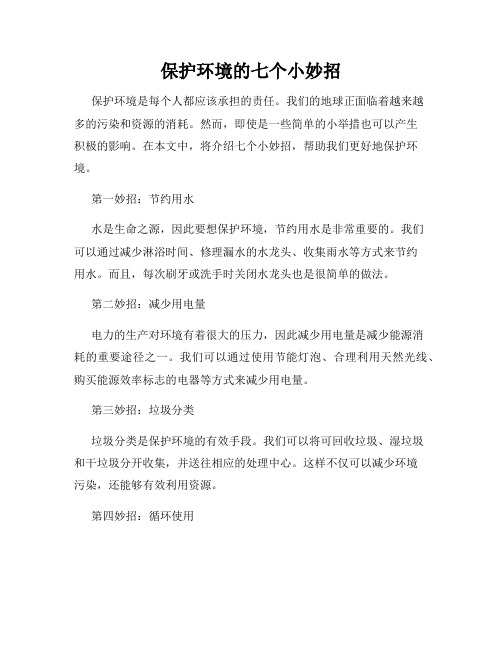 保护环境的七个小妙招

保护环境是每个人都应该承担的责任。我们的地球正面临着越来越多的污染和资源的消耗。然而，即使是一些简单的小举措也可以产生积极的影响。在本文中，将介绍七个小妙招，帮助我们更好地保护环境。

第一妙招：节约用水

水是生命之源，因此要想保护环境，节约用水是非常重要的。我们可以通过减少淋浴时间、修理漏水的水龙头、收集雨水等方式来节约用水。而且，每次刷牙或洗手时关闭水龙头也是很简单的做法。

第二妙招：减少用电量

电力的生产对环境有着很大的压力，因此减少用电量是减少能源消耗的重要途径之一。我们可以通过使用节能灯泡、合理利用天然光线、购买能源效率标志的电器等方式来减少用电量。

第三妙招：垃圾分类

垃圾分类是保护环境的有效手段。我们可以将可回收垃圾、湿垃圾和干垃圾分开收集，并送往相应的处理中心。这样不仅可以减少环境污染，还能够有效利用资源。

第四妙招：循环使用